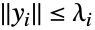 $\|y_i\| \leq \lambda_i$